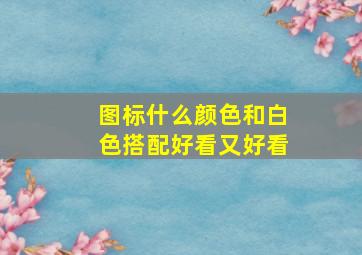 图标什么颜色和白色搭配好看又好看